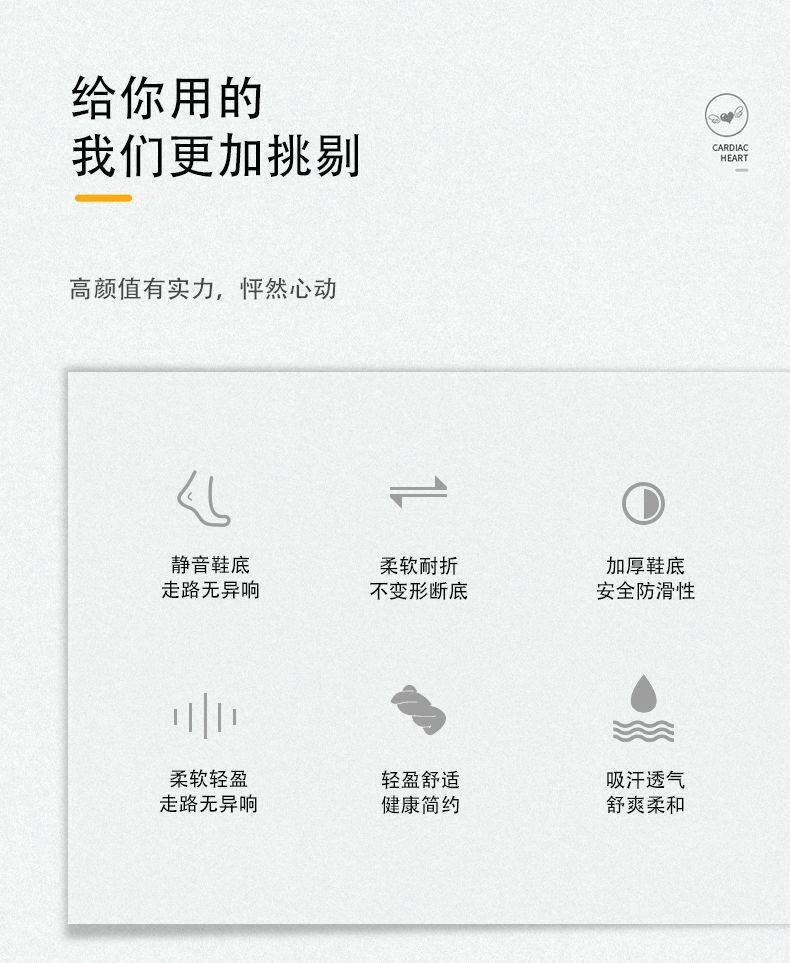 给你用的
我们更加挑剔

CARDIAC
HEART

高颜值有实力，怦然心动

静音鞋底
走路无异响

柔软耐折
不变形断底

加厚鞋底
安全防滑性

柔软轻盈
走路无异响

轻盈舒适
健康简约

吸汗透气
舒爽柔和